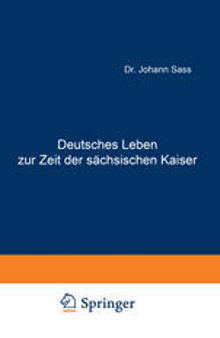 Dr. Johann Sass

Deutsches Leben zur Zeit der sächsischen Kaiser

Springer